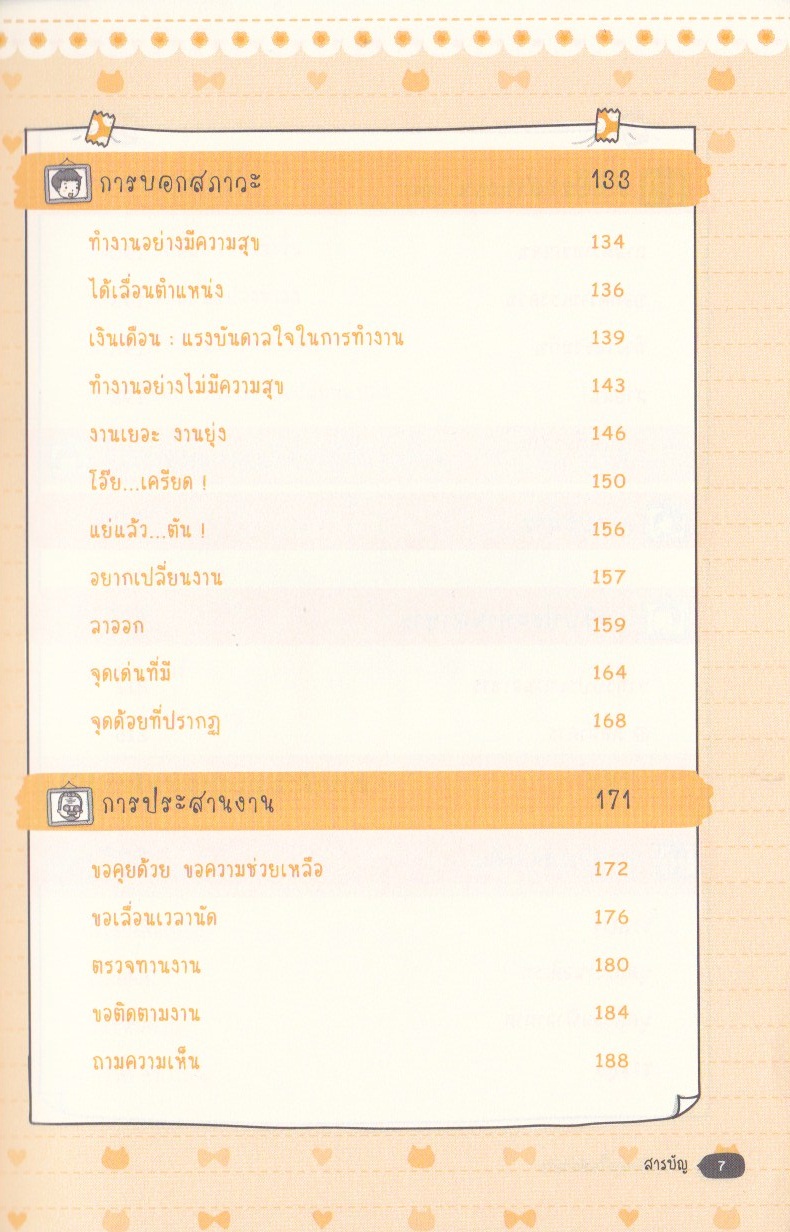 การบอกสภาวะ 133

ทำงานอย่างมีความสุข 134

ได้เลื่อนตำแหน่ง 136

เงินเดือน : แรงบันดาลใจในการทำงาน 139

ทำงานอย่างไม่มีความสุข 143

งานเยอะ งานยุ่ง 146

โอ๊ย...เครียด ! 150

แย่แล้ว...ตัน ! 156

อยากเปลี่ยนงาน 157

ลาออก 159

จุดเด่นที่มี 164

จุดด้อยที่ปรากฏ 168

การประสานงาน 171

ขอคุยด้วย ขอความช่วยเหลือ 172

ขอเลื่อนเวลานัด 176

ตรวจทานงาน 180

ขอติดตามงาน 184

ถามความเห็น 188

สารบัญ 7